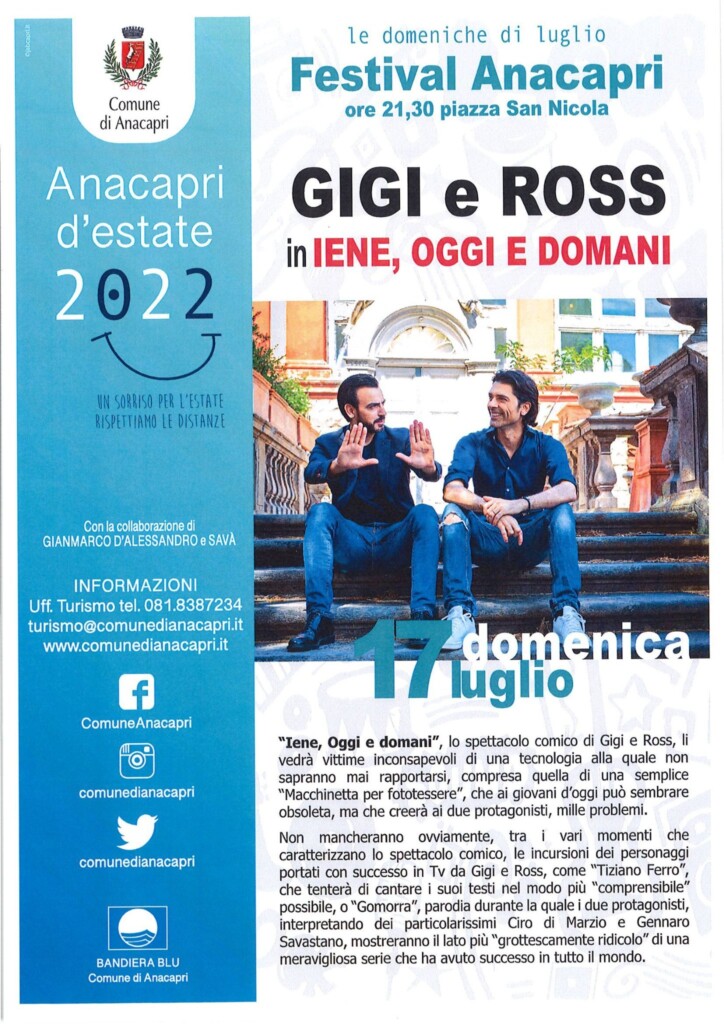 Comune di Anacapri

Anacapri d'estate 2022

UN SORRISO PER L'ESTATE RISPETTIAMO LE DISTANZE

Con la collaborazione di GIANMARCO D'ALESSANDRO e SAVÀ

INFORMAZIONI
Uff. Turismo tel. 081.8387234
turismo@comunedianacapri.it
www.comunedianacapri.it

ComuneAnacapri

comunedianacapri

comunedianacapri

BANDIERA BLU
Comune di Anacapri

le domeniche di luglio
Festival Anacapri
ore 21,30 piazza San Nicola

GIGI e ROSS
in IENE, OGGI E DOMANI

17 domenica luglio

"Iene, Oggi e domani", lo spettacolo comico di Gigi e Ross, li vedrà vittime inconsapevoli di una tecnologia alla quale non sapranno mai rapportarsi, compresa quella di una semplice "Macchinetta per fototessere", che ai giovani d'oggi può sembrare obsoleta, ma che creerà ai due protagonisti, mille problemi.

Non mancheranno ovviamente, tra i vari momenti che caratterizzano lo spettacolo comico, le incursioni dei personaggi portati con successo in Tv da Gigi e Ross, come "Tiziano Ferro", che tenterà di cantare i suoi testi nel modo più "comprensibile" possibile, o "Gomorra", parodia durante la quale i due protagonisti, interpretando dei particolarissimi Ciro di Marzio e Gennaro Savastano, mostreranno il lato più "grottescamente ridicolo" di una meravigliosa serie che ha avuto successo in tutto il mondo.